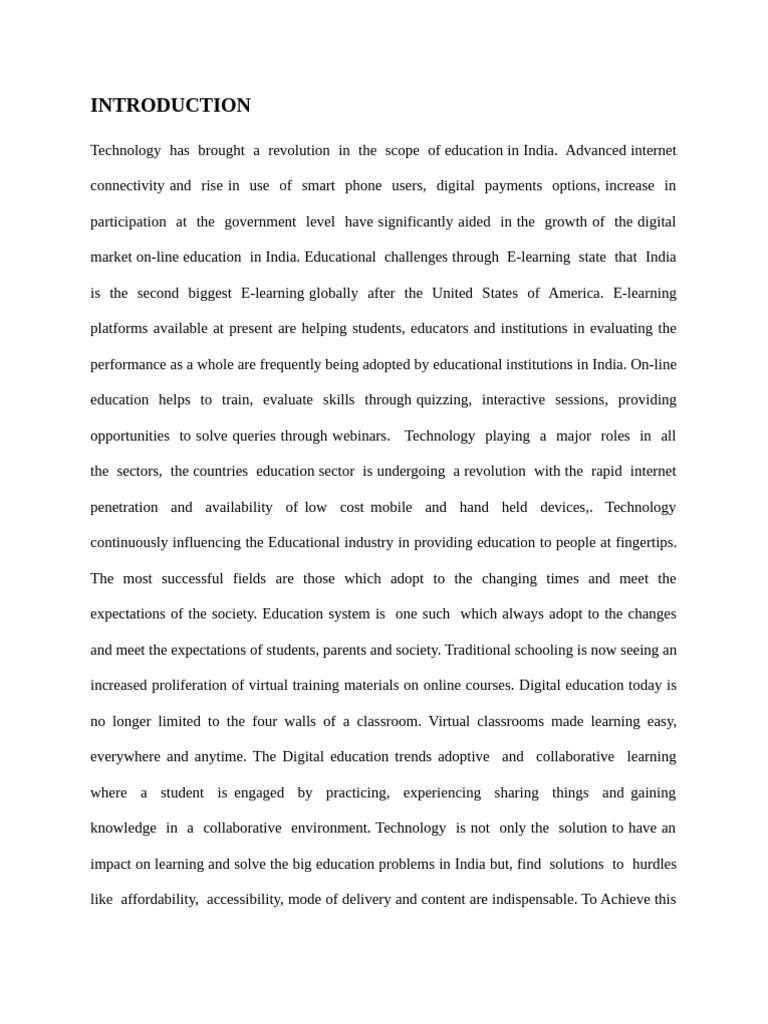 INTRODUCTION

Technology has brought a revolution in the scope of education in India. Advanced internet connectivity and rise in use of smart phone users, digital payments options, increase in participation at the government level have significantly aided in the growth of the digital market on-line education in India. Educational challenges through E-learning state that India is the second biggest E-learning globally after the United States of America. E-learning platforms available at present are helping students, educators and institutions in evaluating the performance as a whole are frequently being adopted by educational institutions in India. On-line education helps to train, evaluate skills through quizzing, interactive sessions, providing opportunities to solve queries through webinars. Technology playing a major roles in all the sectors, the countries education sector is undergoing a revolution with the rapid internet penetration and availability of low cost mobile and hand held devices,. Technology continuously influencing the Educational industry in providing education to people at fingertips. The most successful fields are those which adopt to the changing times and meet the expectations of the society. Education system is one such which always adopt to the changes and meet the expectations of students, parents and society. Traditional schooling is now seeing an increased proliferation of virtual training materials on online courses. Digital education today is no longer limited to the four walls of a classroom. Virtual classrooms made learning easy, everywhere and anytime. The Digital education trends adoptive and collaborative learning where a student is engaged by practicing, experiencing sharing things and gaining knowledge in a collaborative environment. Technology is not only the solution to have an impact on learning and solve the big education problems in India but, find solutions to hurdles like affordability, accessibility, mode of delivery and content are indispensable. To Achieve this